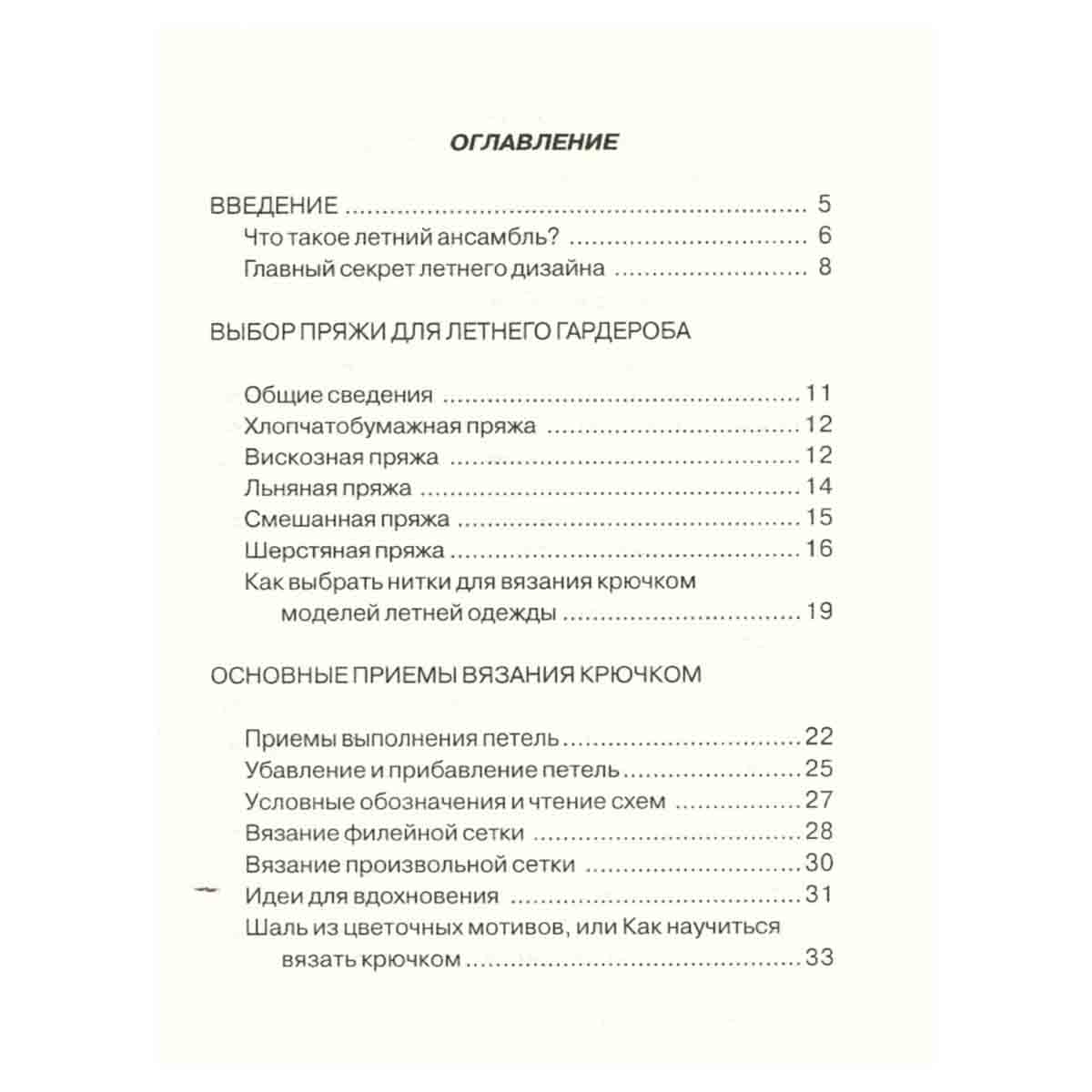 ОГЛАВЛЕНИЕ

ВВЕДЕНИЕ 5
Что такое летний ансамбль? 6
Главный секрет летнего дизайна 8

ВЫБОР ПРЯЖИ ДЛЯ ЛЕТНЕГО ГАРДЕРОБА

Общие сведения 11
Хлопчатобумажная пряжа 12
Вискозная пряжа 12
Льняная пряжа 14
Смешанная пряжа 15
Шерстяная пряжа 16
Как выбрать нитки для вязания крючком моделей летней одежды 19

ОСНОВНЫЕ ПРИЕМЫ ВЯЗАНИЯ КРЮЧКОМ

Приемы выполнения петель 22
Убавление и прибавление петель 25
Условные обозначения и чтение схем 27
Вязание филейной сетки 28
Вязание произвольной сетки 30
Идеи для вдохновения 31
Шаль из цветочных мотивов, или Как научиться вязать крючком 33